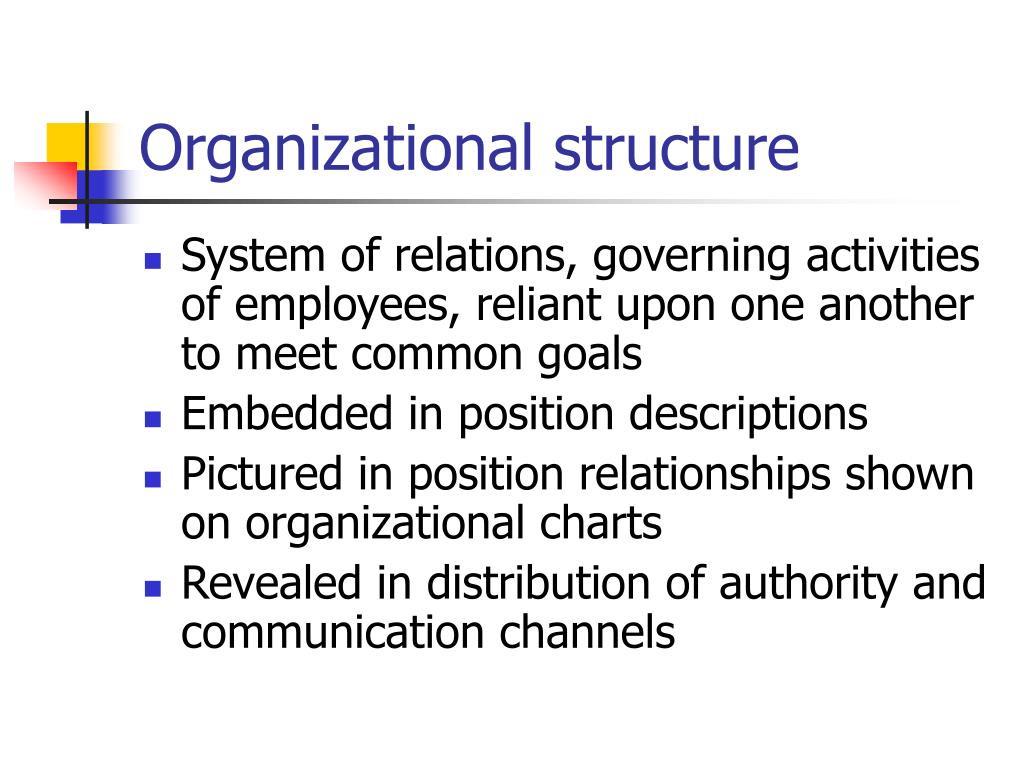 Organizational structure

- System of relations, governing activities of employees, reliant upon one another to meet common goals
- Embedded in position descriptions
- Pictured in position relationships shown on organizational charts
- Revealed in distribution of authority and communication channels